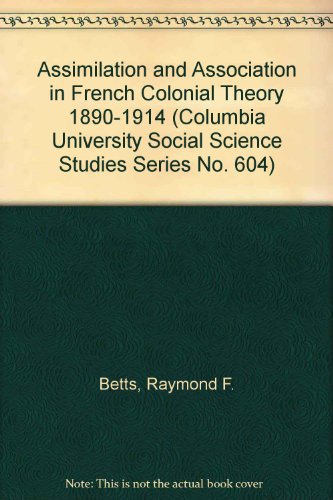 Assimilation and Association in French Colonial Theory 1890-1914 (Columbia University Social Science Studies Series No. 604)

Betts, Raymond F.

Note: This is not the actual book cover